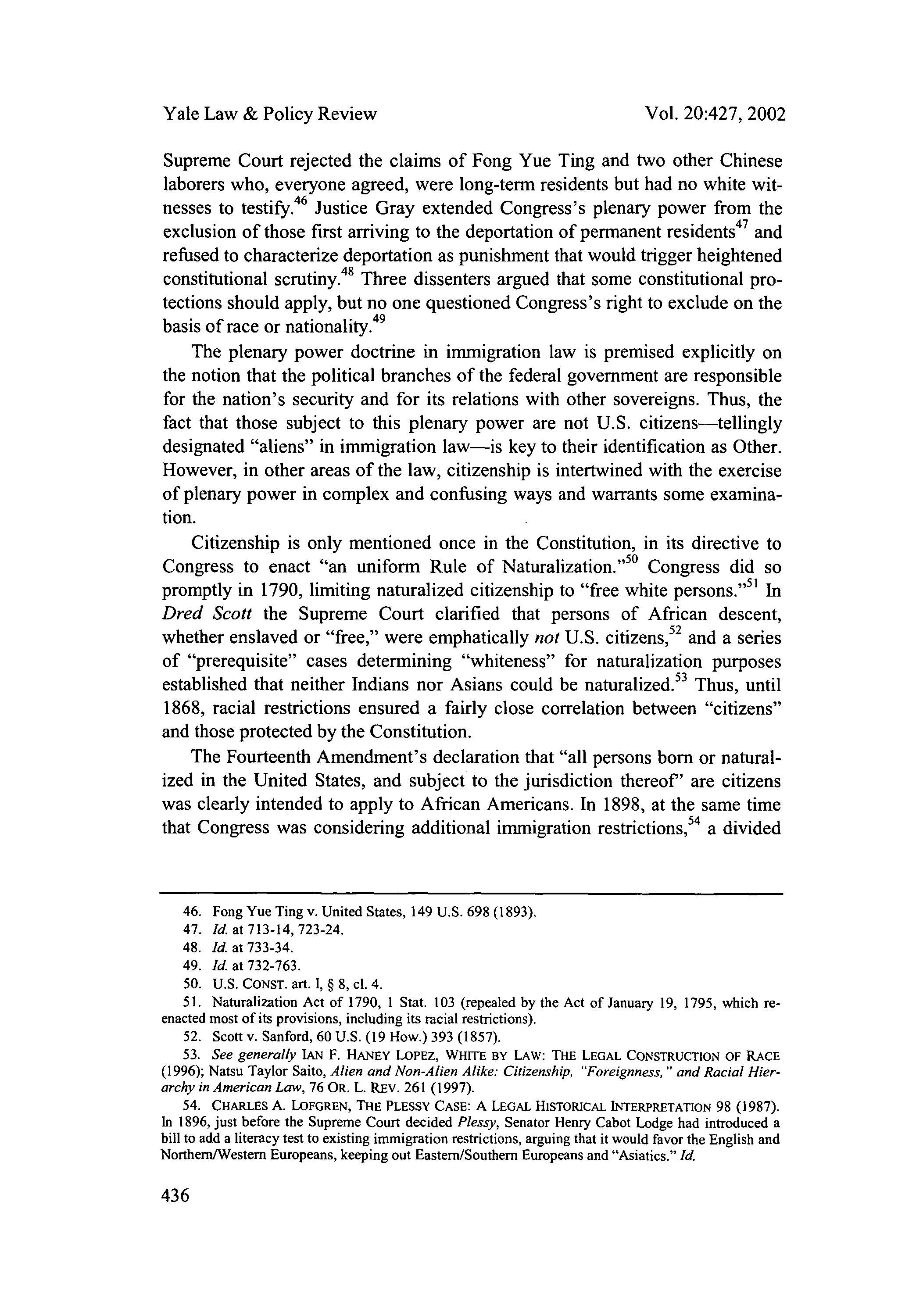 Yale Law & Policy Review

Vol. 20:427, 2002

Supreme Court rejected the claims of Fong Yue Ting and two other Chinese laborers who, everyone agreed, were long-term residents but had no white witnesses to testify.$^{46}$ Justice Gray extended Congress's plenary power from the exclusion of those first arriving to the deportation of permanent residents$^{47}$ and refused to characterize deportation as punishment that would trigger heightened constitutional scrutiny.$^{48}$ Three dissenters argued that some constitutional protections should apply, but no one questioned Congress's right to exclude on the basis of race or nationality.$^{49}$

The plenary power doctrine in immigration law is premised explicitly on the notion that the political branches of the federal government are responsible for the nation's security and for its relations with other sovereigns. Thus, the fact that those subject to this plenary power are not U.S. citizens—tellingly designated "aliens" in immigration law—is key to their identification as Other. However, in other areas of the law, citizenship is intertwined with the exercise of plenary power in complex and confusing ways and warrants some examination.

Citizenship is only mentioned once in the Constitution, in its directive to Congress to enact "an uniform Rule of Naturalization."$^{50}$ Congress did so promptly in 1790, limiting naturalized citizenship to "free white persons."$^{51}$ In Dred Scott the Supreme Court clarified that persons of African descent, whether enslaved or "free," were emphatically not U.S. citizens,$^{52}$ and a series of "prerequisite" cases determining "whiteness" for naturalization purposes established that neither Indians nor Asians could be naturalized.$^{53}$ Thus, until 1868, racial restrictions ensured a fairly close correlation between "citizens" and those protected by the Constitution.

The Fourteenth Amendment's declaration that "all persons born or naturalized in the United States, and subject to the jurisdiction thereof" are citizens was clearly intended to apply to African Americans. In 1898, at the same time that Congress was considering additional immigration restrictions,$^{54}$ a divided

46. Fong Yue Ting v. United States, 149 U.S. 698 (1893).
47. Id. at 713-14, 723-24.
48. Id. at 733-34.
49. Id. at 732-763.
50. U.S. CONST. art. I, § 8, cl. 4.
51. Naturalization Act of 1790, 1 Stat. 103 (repealed by the Act of January 19, 1795, which reenacted most of its provisions, including its racial restrictions).
52. Scott v. Sanford, 60 U.S. (19 How.) 393 (1857).
53. See generally IAN F. HANEY LOPEZ, WHITE BY LAW: THE LEGAL CONSTRUCTION OF RACE (1996); Natsu Taylor Saito, Alien and Non-Alien Alike: Citizenship, "Foreignness," and Racial Hierarchy in American Law, 76 OR. L. REV. 261 (1997).
54. CHARLES A. LOFGREN, THE PLESSY CASE: A LEGAL HISTORICAL INTERPRETATION 98 (1987). In 1896, just before the Supreme Court decided Plessy, Senator Henry Cabot Lodge had introduced a bill to add a literacy test to existing immigration restrictions, arguing that it would favor the English and Northern/Western Europeans, keeping out Eastern/Southern Europeans and "Asiatics." Id.

436